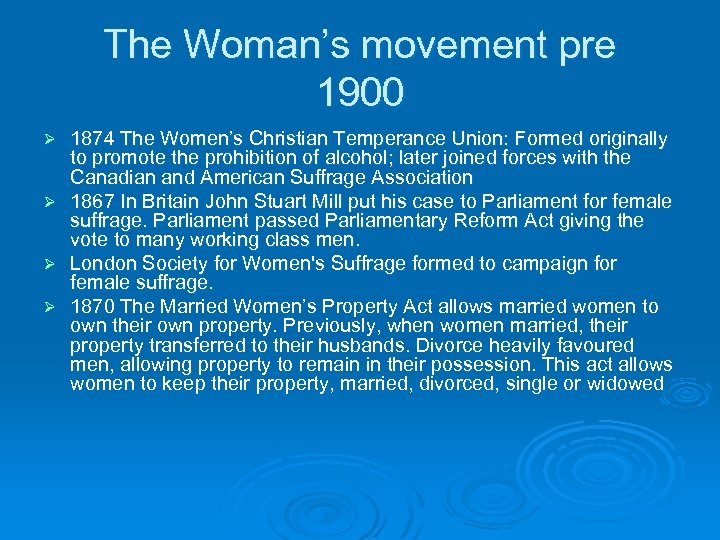 The Woman's movement pre 1900

➢ 1874 The Women's Christian Temperance Union: Formed originally to promote the prohibition of alcohol; later joined forces with the Canadian and American Suffrage Association

➢ 1867 In Britain John Stuart Mill put his case to Parliament for female suffrage. Parliament passed Parliamentary Reform Act giving the vote to many working class men.

➢ London Society for Women's Suffrage formed to campaign for female suffrage.

➢ 1870 The Married Women's Property Act allows married women to own their own property. Previously, when women married, their property transferred to their husbands. Divorce heavily favoured men, allowing property to remain in their possession. This act allows women to keep their property, married, divorced, single or widowed